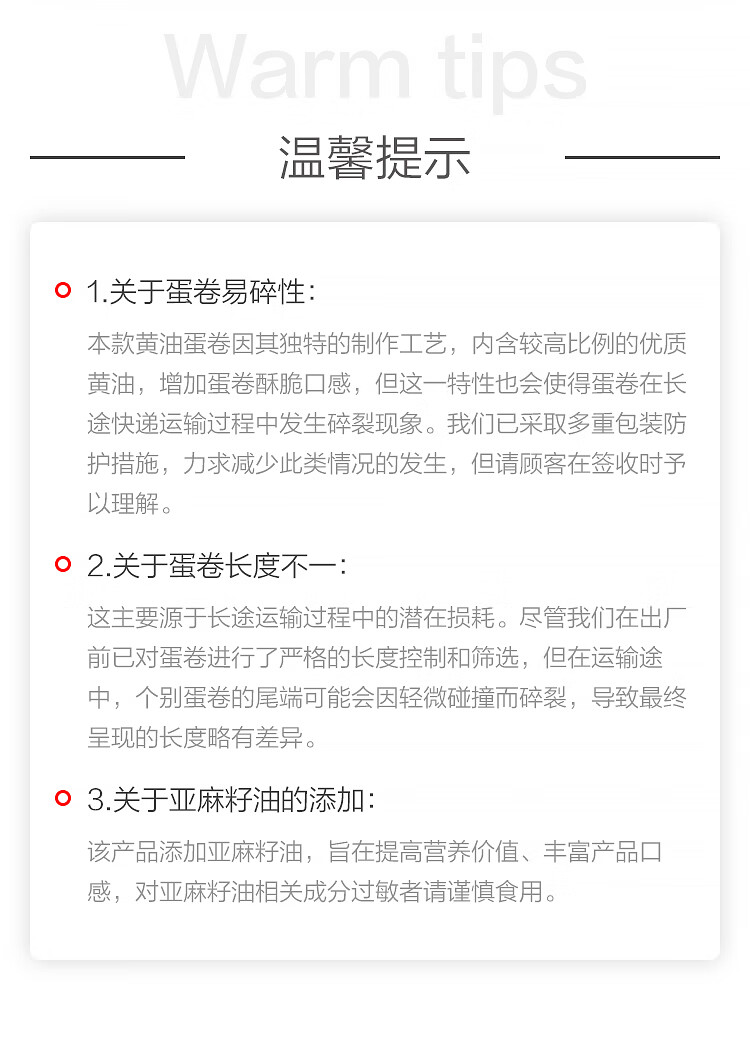 Warm tips

温馨提示

1.关于蛋卷易碎性：

本款黄油蛋卷因其独特的制作工艺，内含较高比例的优质黄油，增加蛋卷酥脆口感，但这一特性也会使得蛋卷在长途快递运输过程中发生碎裂现象。我们已采取多重包装防护措施，力求减少此类情况的发生，但请顾客在签收时予以理解。

2.关于蛋卷长度不一：

这主要源于长途运输过程中的潜在损耗。尽管我们在出厂前已对蛋卷进行了严格的长度控制和筛选，但在运输途中，个别蛋卷的尾端可能会因轻微碰撞而碎裂，导致最终呈现的长度略有差异。

3.关于亚麻籽油的添加：

该产品添加亚麻籽油，旨在提高营养价值、丰富产品口感，对亚麻籽油相关成分过敏者请谨慎食用。